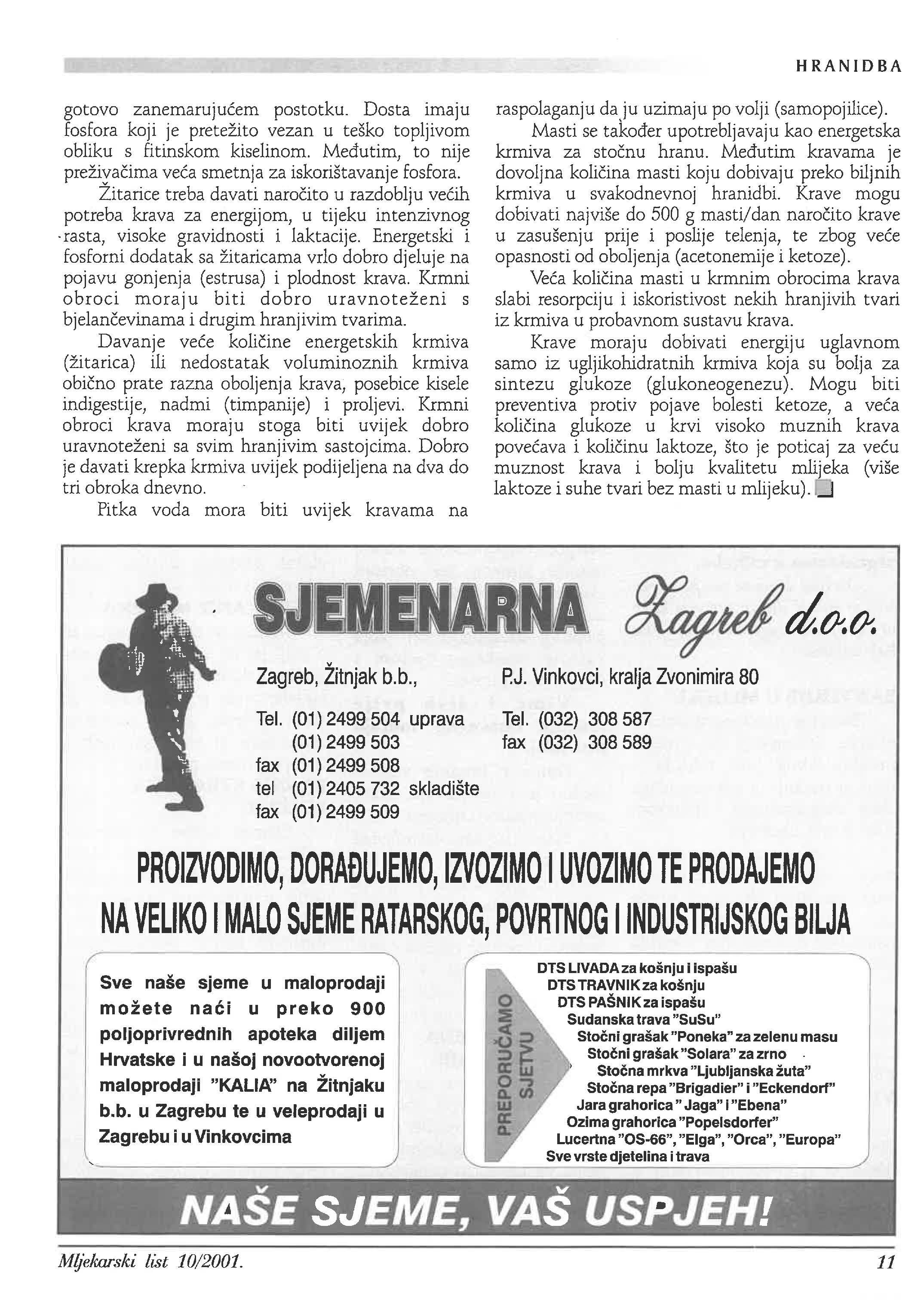 HRANIDBA

gotovo zanemarujućem postotku. Dosta imaju fosfora koji je pretežito vezan u teško topljivom obliku s fitinskom kiselinom. Međutim, to nije preživačima veća smetnja za iskorištavanje fosfora.

Žitarice treba davati naročito u razdoblju većih potreba krava za energijom, u tijeku intenzivnog rasta, visoke gravidnosti i laktacije. Energetski i fosforni dodatak sa žitaricama vrlo dobro djeluje na pojavu gonjenja (estrusa) i plodnost krava. Krmni obroci moraju biti dobro uravnoteženi s bjelančevinama i drugim hranjivim tvarima.

Davanje veće količine energetskih krmiva (žitarica) ili nedostatak voluminoznih krmiva obično prate razna oboljenja krava, posebice kisele indigestije, nadmi (timpanije) i proljevi. Krmni obroci krava moraju stoga biti uvijek dobro uravnoteženi sa svim hranjivim sastojcima. Dobro je davati krepka krmiva uvijek podijeljena na dva do tri obroka dnevno.

Pitka voda mora biti uvijek kravama na raspolaganju da ju uzimaju po volji (samopojilice).

Masti se također upotrebljavaju kao energetska krmiva za stočnu hranu. Međutim kravama je dovoljna količina masti koju dobivaju preko biljnih krmiva u svakodnevnoj hranidbi. Krave mogu dobivati najviše do 500 g masti/dan naročito krave u zasušenju prije i poslije telenja, te zbog veće opasnosti od oboljenja (acetonemije i ketoze).

Veća količina masti u krmnim obrocima krava slabi resorpciju i iskoristivost nekih hranjivih tvari iz krmiva u probavnom sustavu krava.

Krave moraju dobivati energiju uglavnom samo iz ugljikohidratnih krmiva koja su bolja za sintezu glukoze (glukoneogenezu). Mogu biti preventiva protiv pojave bolesti ketoze, a veća količina glukoze u krvi visoko muznih krava povećava i količinu laktoze, što je poticaj za veću muznost krava i bolju kvalitetu mlijeka (više laktoze i suhe tvari bez masti u mlijeku).

SJEMENARNA Zagreb d.o.o.

Zagreb, Žitnjak b.b.,
Tel. (01) 2499 504 uprava
(01) 2499 503
fax (01) 2499 508
tel (01) 2405 732 skladište
fax (01) 2499 509

P.J. Vinkovci, kralja Zvonimira 80
Tel. (032) 308 587
fax (032) 308 589

PROIZVODIMO, DORAĐUJEMO, IZVOZIMO I UVOZIMO TE PRODAJEMO NA VELIKO I MALO SJEME RATARSKOG, POVRTNOG I INDUSTRIJSKOG BILJA

Sve naše sjeme u maloprodaji možete naći u preko 900 poljoprivrednih apoteka diljem Hrvatske i u našoj novootvorenoj maloprodaji "KALIA" na Žitnjaku b.b. u Zagrebu te u veleprodaji u Zagrebu i u Vinkovcima

PREPORUČAMO SJETVU

DTS LIVADA za košnju i ispašu
DTS TRAVNIK za košnju
DTS PAŠNIK za ispašu
Sudanska trava "SuSu"
Stočni grašak "Poneka" za zelenu masu
Stočni grašak "Solara" za zrno
Stočna mrkva "Ljubljanska žuta"
Stočna repa "Brigadier" i "Eckendorf"
Jara grahorica "Jaga" i "Ebena"
Ozima grahorica "Popelsdorfer"
Lucertna "OS-66", "Elga", "Orca", "Europa"
Sve vrste djetelina i trava

NAŠE SJEME, VAŠ USPJEH!

Mljekarski list 10/2001.

11